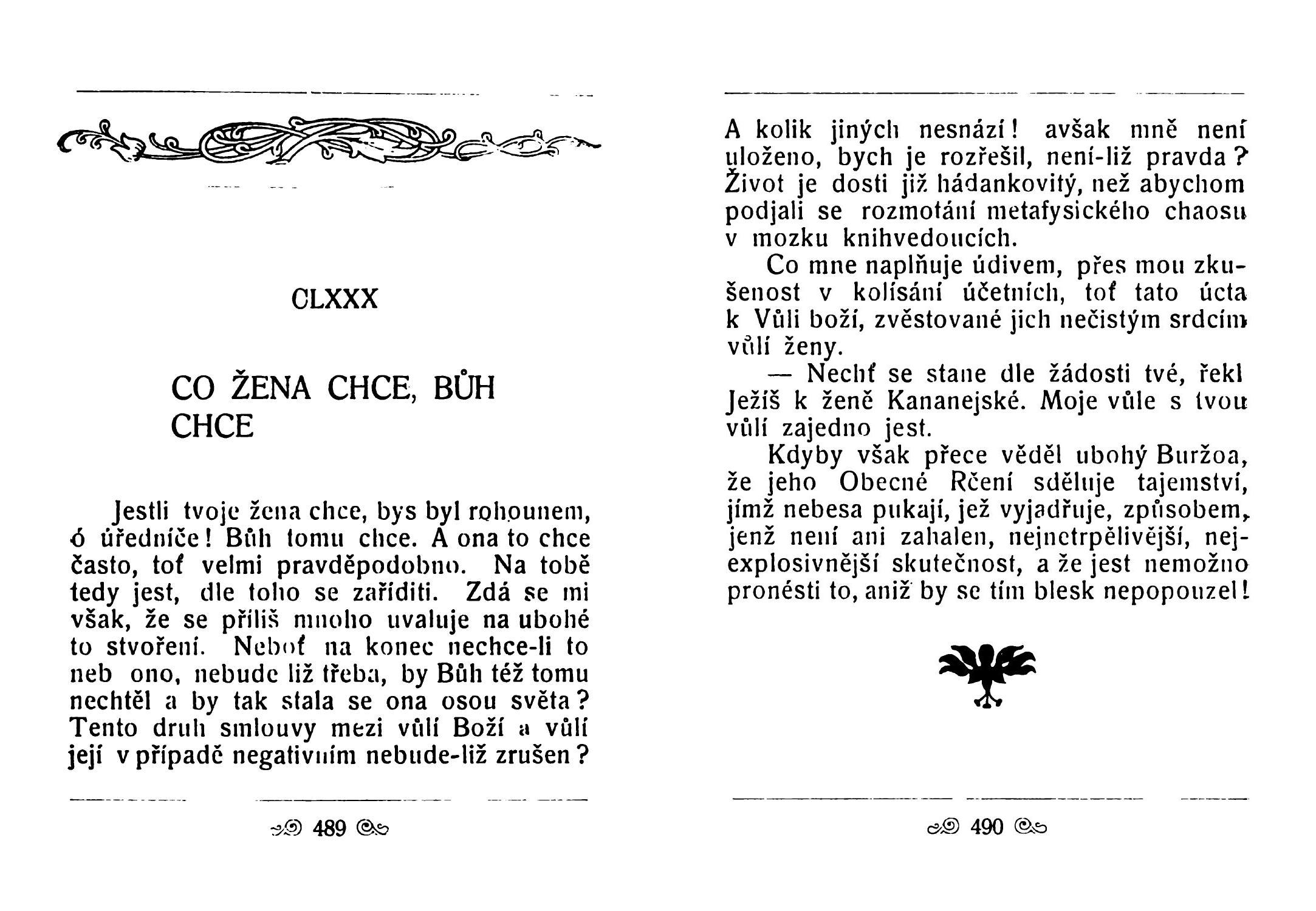 CLXXX

CO ŽENA CHCE, BŮH CHCE

Jestli tvoje žena chce, bys byl rohounem, ó úředníče! Bůh tomu chce. A ona to chce často, toť velmi pravděpodobno. Na tobě tedy jest, dle toho se zaříditi. Zdá se mi však, že se příliš mnoho uvaluje na ubohé to stvoření. Neboť na konec nechce-li to neb ono, nebude liž třeba, by Bůh též tomu nechtěl a by tak stala se ona osou světa? Tento druh smlouvy mezi vůlí Boží a vůlí její v případě negativním nebude-liž zrušen?

489

A kolik jiných nesnází! avšak mně není uloženo, bych je rozřešil, není-liž pravda? Život je dosti již hádankovitý, než abychom podjali se rozmotání metafysického chaosu v mozku knihvedoucích.

Co mne naplňuje údivem, přes mou zkušenost v kolísání účetních, toť tato úcta k Vůli boží, zvěstované jich nečistým srdcím vůlí ženy.

— Nechť se stane dle žádosti tvé, řekl Ježíš k ženě Kananejské. Moje vůle s tvou vůlí zajedno jest.

Kdyby však přece věděl ubohý Buržoa, že jeho Obecné Rčení sděluje tajemství, jímž nebesa pukají, jež vyjadřuje, způsobem, jenž není ani zahalen, nejnetrpělivější, nejexplosivnější skutečnost, a že jest nemožno pronésti to, aniž by se tím blesk nepopouzel!

490